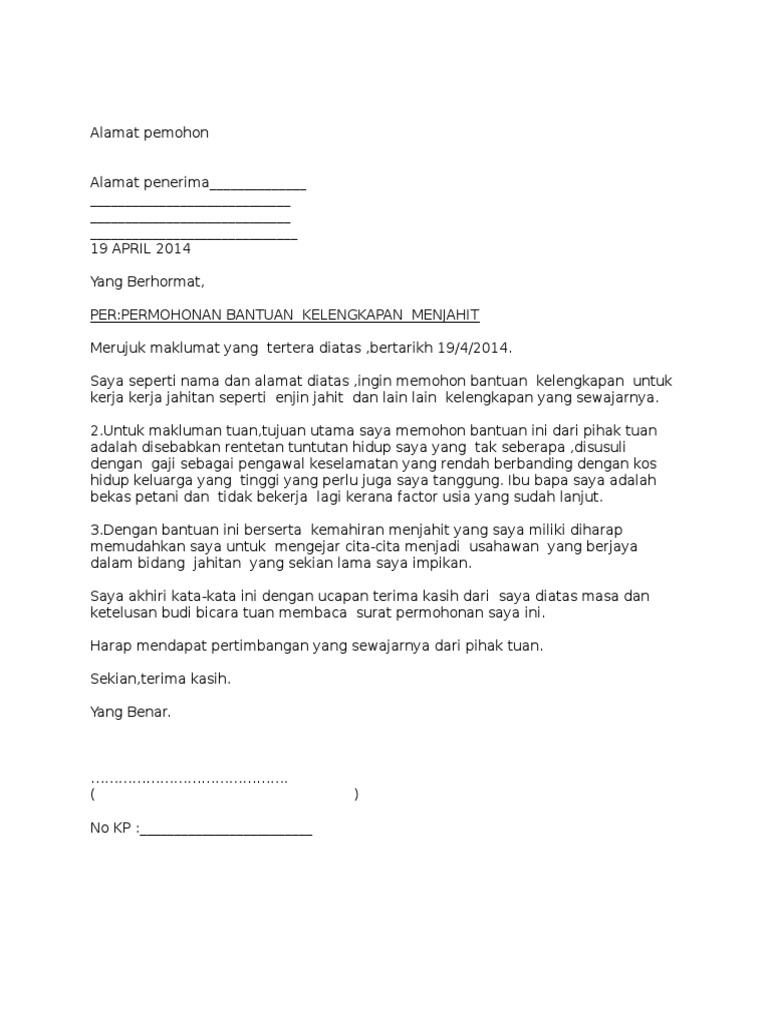 Alamat pemohon

Alamat penerima_____________
___________________________
___________________________
____________________________
19 APRIL 2014

Yang Berhormat,

PER:PERMOHONAN BANTUAN KELENGKAPAN MENJAHIT

Merujuk maklumat yang tertera diatas ,bertarikh 19/4/2014.

Saya seperti nama dan alamat diatas ,ingin memohon bantuan kelengkapan untuk kerja kerja jahitan seperti enjin jahit dan lain lain kelengkapan yang sewajarnya.

2.Untuk makluman tuan,tujuan utama saya memohon bantuan ini dari pihak tuan adalah disebabkan rentetan tuntutan hidup saya yang tak seberapa ,disusuli dengan gaji sebagai pengawal keselamatan yang rendah berbanding dengan kos hidup keluarga yang tinggi yang perlu juga saya tanggung. Ibu bapa saya adalah bekas petani dan tidak bekerja lagi kerana factor usia yang sudah lanjut.

3.Dengan bantuan ini berserta kemahiran menjahit yang saya miliki diharap memudahkan saya untuk mengejar cita-cita menjadi usahawan yang berjaya dalam bidang jahitan yang sekian lama saya impikan.

Saya akhiri kata-kata ini dengan ucapan terima kasih dari saya diatas masa dan ketelusan budi bicara tuan membaca surat permohonan saya ini.

Harap mendapat pertimbangan yang sewajarnya dari pihak tuan.

Sekian,terima kasih.

Yang Benar.

……………………………………
( )

No KP :_______________________